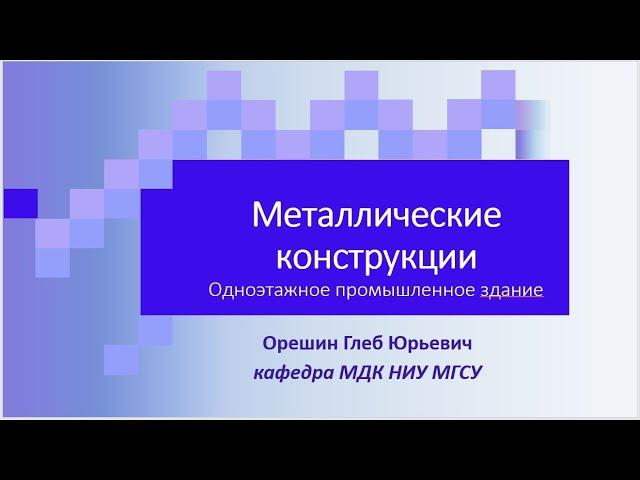 Металлические конструкции
Одноэтажное промышленное здание

Орешин Глеб Юрьевич
кафедра МДК НИУ МГСУ